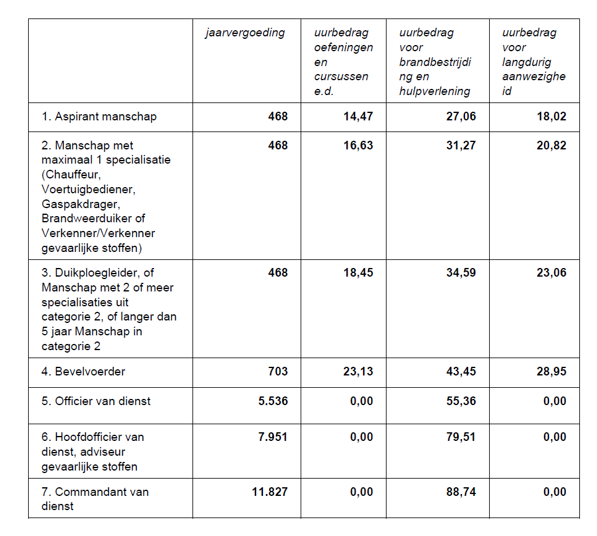 | | jaarvergoeding | uurbedrag oefeningen en cursussen e.d. | uurbedrag voor brandbestrijding en hulpverlening | uurbedrag voor langdurig aanwezigheid |
|---|---|---|---|---|
| 1. Aspirant manschap | 468 | 14,47 | 27,06 | 18,02 |
| 2. Manschap met maximaal 1 specialisatie (Chauffeur, Voertuigbediener, Gaspakdrager, Brandweerduiker of Verkenner/Verkenner gevaarlijke stoffen) | 468 | 16,63 | 31,27 | 20,82 |
| 3. Duikploegleider, of Manschap met 2 of meer specialisaties uit categorie 2, of langer dan 5 jaar Manschap in categorie 2 | 468 | 18,45 | 34,59 | 23,06 |
| 4. Bevelvoerder | 703 | 23,13 | 43,45 | 28,95 |
| 5. Officier van dienst | 5.536 | 0,00 | 55,36 | 0,00 |
| 6. Hoofdofficier van dienst, adviseur gevaarlijke stoffen | 7.951 | 0,00 | 79,51 | 0,00 |
| 7. Commandant van dienst | 11.827 | 0,00 | 88,74 | 0,00 |